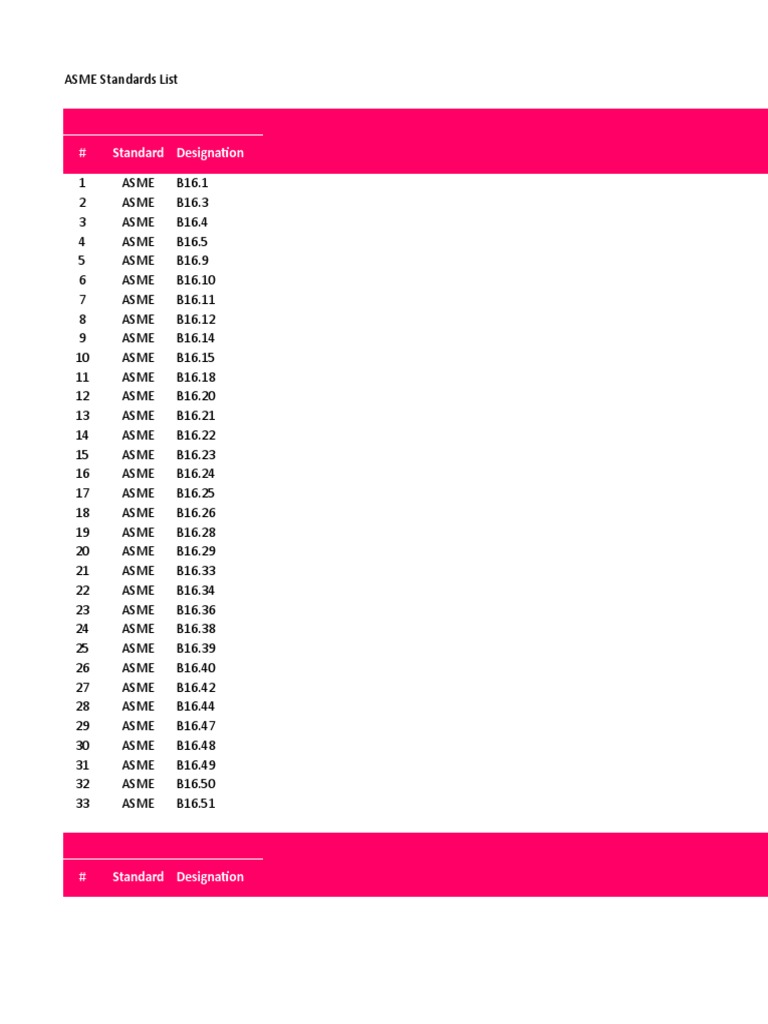 ASME Standards List

| # | Standard | Designation |
|---|---|---|
| 1 | ASME | B16.1 |
| 2 | ASME | B16.3 |
| 3 | ASME | B16.4 |
| 4 | ASME | B16.5 |
| 5 | ASME | B16.9 |
| 6 | ASME | B16.10 |
| 7 | ASME | B16.11 |
| 8 | ASME | B16.12 |
| 9 | ASME | B16.14 |
| 10 | ASME | B16.15 |
| 11 | ASME | B16.18 |
| 12 | ASME | B16.20 |
| 13 | ASME | B16.21 |
| 14 | ASME | B16.22 |
| 15 | ASME | B16.23 |
| 16 | ASME | B16.24 |
| 17 | ASME | B16.25 |
| 18 | ASME | B16.26 |
| 19 | ASME | B16.28 |
| 20 | ASME | B16.29 |
| 21 | ASME | B16.33 |
| 22 | ASME | B16.34 |
| 23 | ASME | B16.36 |
| 24 | ASME | B16.38 |
| 25 | ASME | B16.39 |
| 26 | ASME | B16.40 |
| 27 | ASME | B16.42 |
| 28 | ASME | B16.44 |
| 29 | ASME | B16.47 |
| 30 | ASME | B16.48 |
| 31 | ASME | B16.49 |
| 32 | ASME | B16.50 |
| 33 | ASME | B16.51 |

| # | Standard | Designation |
|---|---|---|